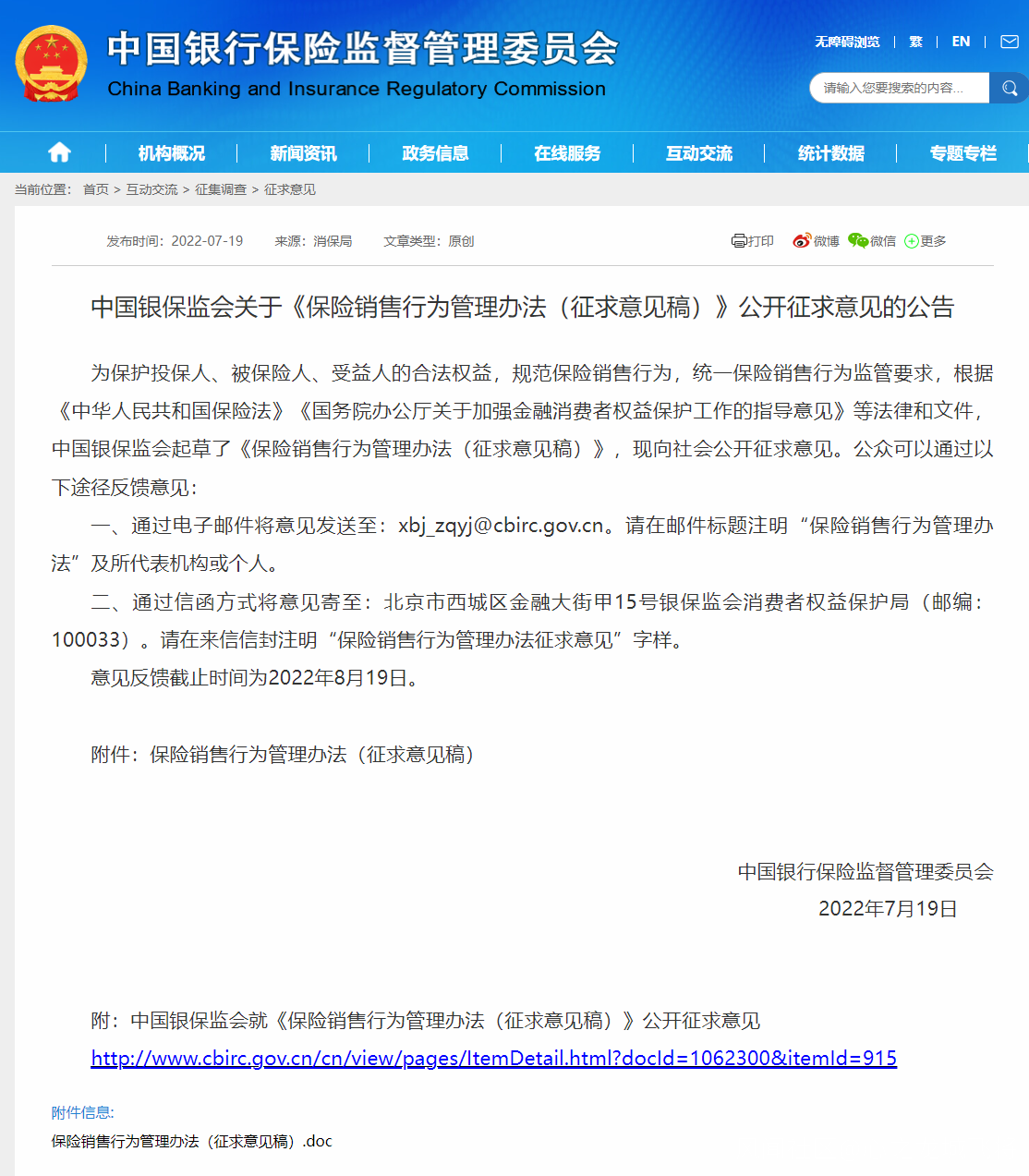 中国银行保险监督管理委员会
China Banking and Insurance Regulatory Commission

无障碍浏览 | 繁 | EN |

请输入您要搜索的内容...

机构概况 | 新闻资讯 | 政务信息 | 在线服务 | 互动交流 | 统计数据 | 专题专栏

当前位置： 首页 > 互动交流 > 征集调查 > 征求意见

发布时间：2022-07-19 来源：消保局 文章类型：原创

打印 微博 微信 更多

中国银保监会关于《保险销售行为管理办法（征求意见稿）》公开征求意见的公告

为保护投保人、被保险人、受益人的合法权益，规范保险销售行为，统一保险销售行为监管要求，根据《中华人民共和国保险法》《国务院办公厅关于加强金融消费者权益保护工作的指导意见》等法律和文件，中国银保监会起草了《保险销售行为管理办法（征求意见稿）》，现向社会公开征求意见。公众可以通过以下途径反馈意见：

一、通过电子邮件将意见发送至：xbj_zqyj@cbirc.gov.cn。请在邮件标题注明“保险销售行为管理办法”及所代表机构或个人。

二、通过信函方式将意见寄至：北京市西城区金融大街甲15号银保监会消费者权益保护局（邮编：100033）。请在来信信封注明“保险销售行为管理办法征求意见”字样。

意见反馈截止时间为2022年8月19日。

附件：保险销售行为管理办法（征求意见稿）

中国银行保险监督管理委员会
2022年7月19日

附：中国银保监会就《保险销售行为管理办法（征求意见稿）》公开征求意见
http://www.cbirc.gov.cn/cn/view/pages/ItemDetail.html?docId=1062300&itemId=915

附件信息:
保险销售行为管理办法（征求意见稿）.doc